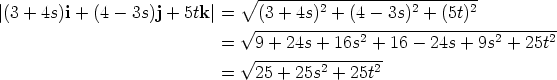 $|(3+4s)\mathbf{i}+(4-3s)\mathbf{j}+5t\mathbf{k}| = \sqrt{(3+4s)^2+(4-3s)^2+(5t)^2}$

$= \sqrt{9+24s+16s^2+16-24s+9s^2+25t^2}$

$= \sqrt{25+25s^2+25t^2}$